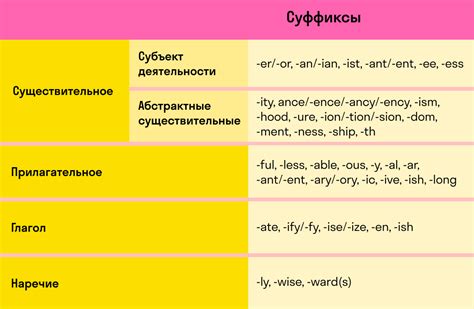 |  |  | Суффиксы |
|---|---|---|
| Существительное | Субъект деятельности | -er/-or, -an/-ian, -ist, -ant/-ent, -ee, -ess |
| Существительное | Абстрактные существительные | -ity, ance/-ence/-ancy/-ency, -ism, -hood, -ure, -ion/-tion/-sion, -dom, -ment, -ness, -ship, -th |
| Прилагательное |  | -ful, -less, -able, -ous, -y, -al, -ar, -ant/-ent, -ary/-ory, -ic, -ive, -ish, -long |
| Глагол |  | -ate, -ify/-fy, -ise/-ize, -en, -ish |
| Наречие |  | -ly, -wise, -ward(s) |